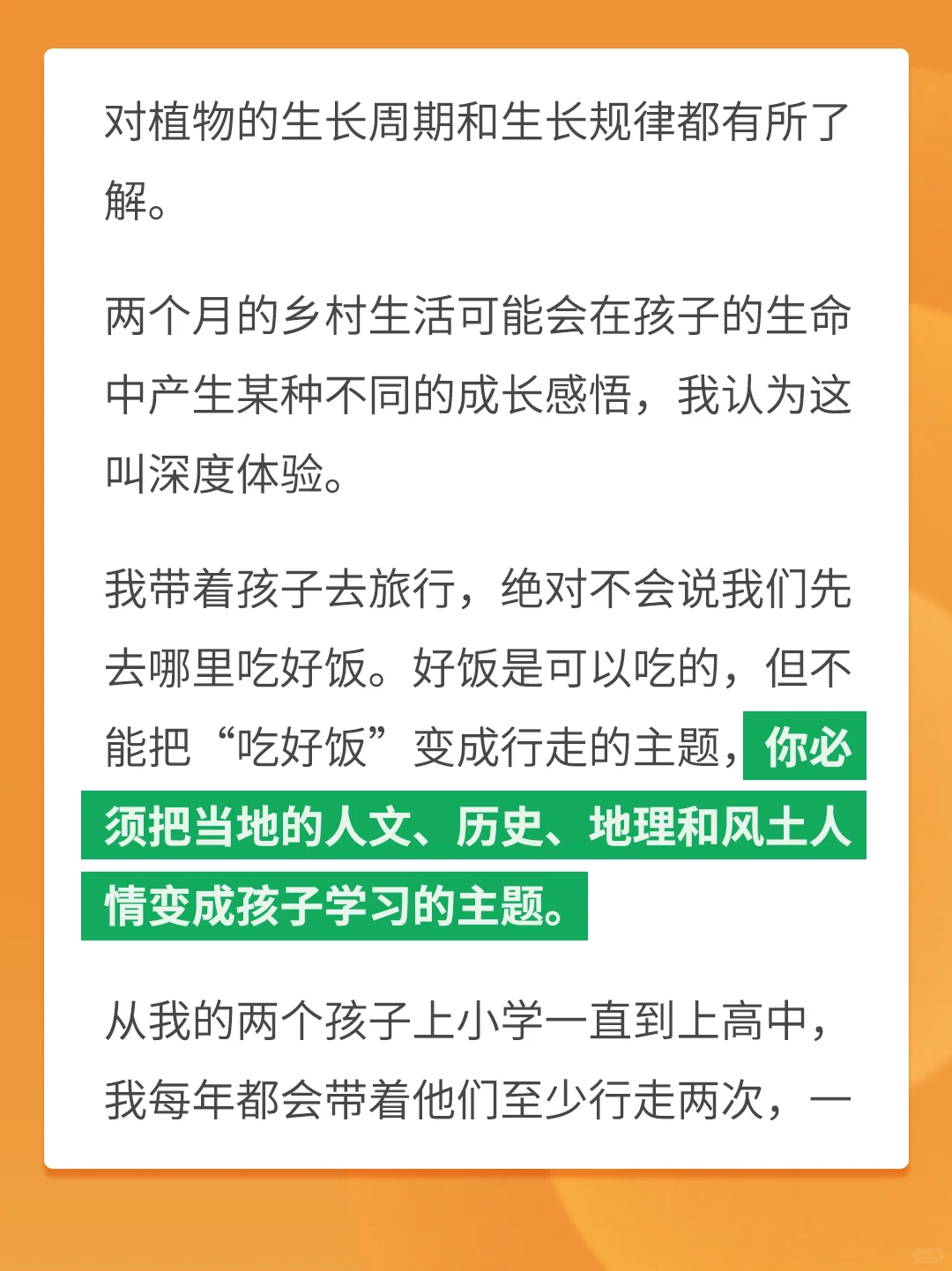 对植物的生长周期和生长规律都有所了解。

两个月的乡村生活可能会在孩子的生命中产生某种不同的成长感悟，我认为这叫深度体验。

我带着孩子去旅行，绝对不会说我们先去哪里吃好饭。好饭是可以吃的，但不能把“吃好饭”变成行走的主题，你必须把当地的人文、历史、地理和风土人情变成孩子学习的主题。

从我的两个孩子上小学一直到上高中，我每年都会带着他们至少行走两次，一